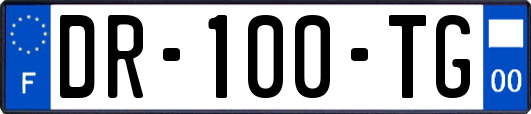 F
DR-100-TG
00